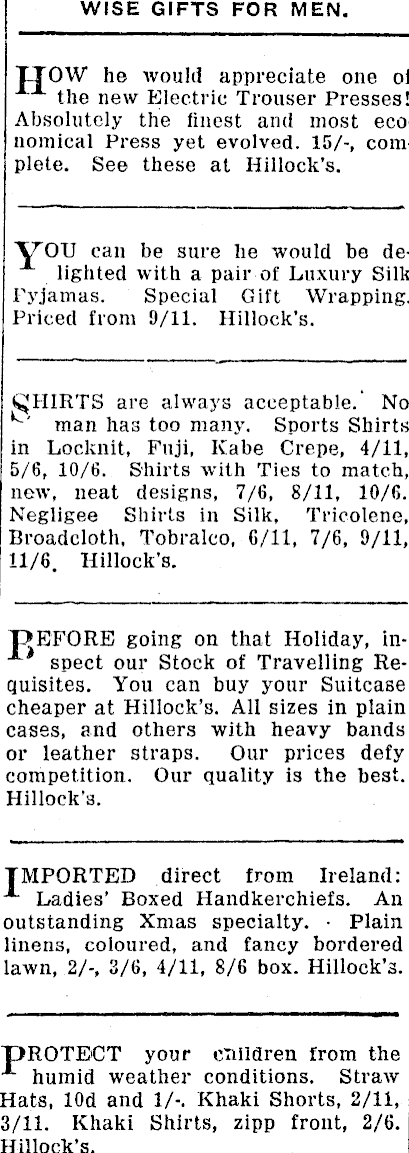 WISE GIFTS FOR MEN.

HOW he would appreciate one of the new Electric Trouser Presses! Absolutely the finest and most economical Press yet evolved. 15/-, complete. See these at Hillock's.

YOU can be sure he would be delighted with a pair of Luxury Silk Pyjamas. Special Gift Wrapping. Priced from 9/11. Hillock's.

SHIRTS are always acceptable. No man has too many. Sports Shirts in Locknit, Fuji, Kabe Crepe, 4/11, 5/6, 10/6. Shirts with Ties to match, new, neat designs, 7/6, 8/11, 10/6. Negligee Shirts in Silk, Tricolene, Broadcloth, Tobralco, 6/11, 7/6, 9/11, 11/6. Hillock's.

BEFORE going on that Holiday, inspect our Stock of Travelling Requisites. You can buy your Suitcase cheaper at Hillock's. All sizes in plain cases, and others with heavy bands or leather straps. Our prices defy competition. Our quality is the best. Hillock's.

IMPORTED direct from Ireland: Ladies' Boxed Handkerchiefs. An outstanding Xmas specialty. · Plain linens, coloured, and fancy bordered lawn, 2/-, 3/6, 4/11, 8/6 box. Hillock's.

PROTECT your children from the humid weather conditions. Straw Hats, 10d and 1/-. Khaki Shorts, 2/11, 3/11. Khaki Shirts, zipp front, 2/6. Hillock's.